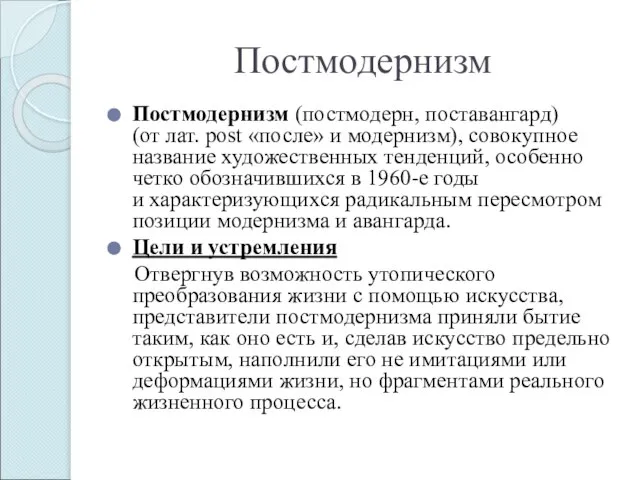 Постмодернизм

Постмодернизм (постмодерн, поставангард) (от лат. post «после» и модернизм), совокупное название художественных тенденций, особенно четко обозначившихся в 1960-е годы и характеризующихся радикальным пересмотром позиции модернизма и авангарда.

Цели и устремления

Отвергнув возможность утопического преобразования жизни с помощью искусства, представители постмодернизма приняли бытие таким, как оно есть и, сделав искусство предельно открытым, наполнили его не имитациями или деформациями жизни, но фрагментами реального жизненного процесса.